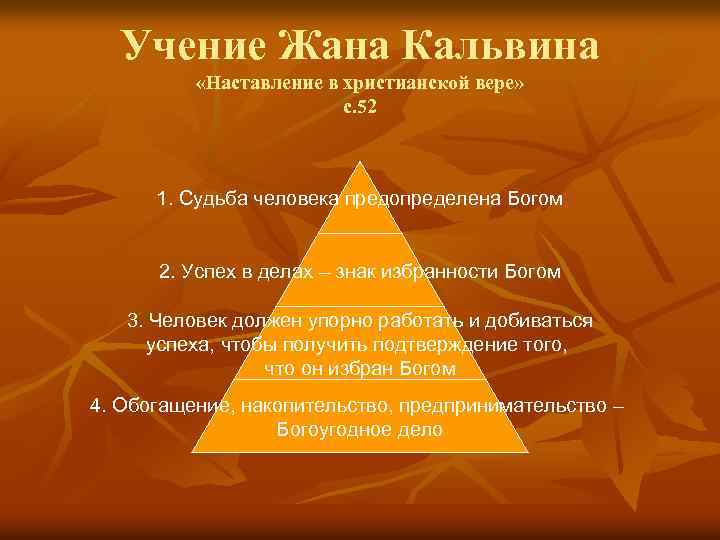 Учение Жана Кальвина
«Наставление в христианской вере»
с.52

1. Судьба человека предопределена Богом

2. Успех в делах – знак избранности Богом

3. Человек должен упорно работать и добиваться успеха, чтобы получить подтверждение того, что он избран Богом

4. Обогащение, накопительство, предпринимательство – Богоугодное дело